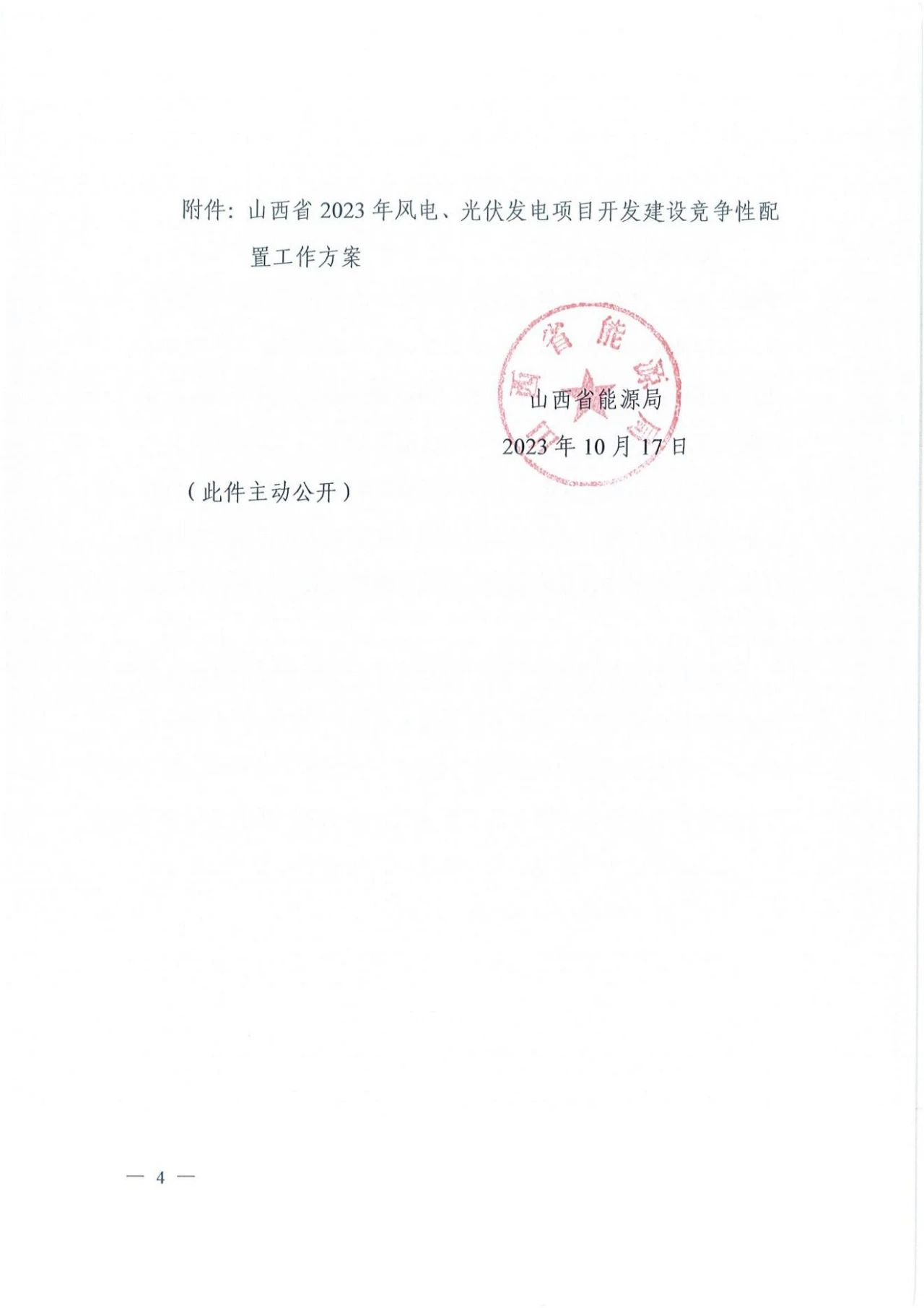 附件：山西省 2023 年风电、光伏发电项目开发建设竞争性配置工作方案

山西省能源局

山西省能源局
2023 年 10 月 17 日

（此件主动公开）

— 4 —